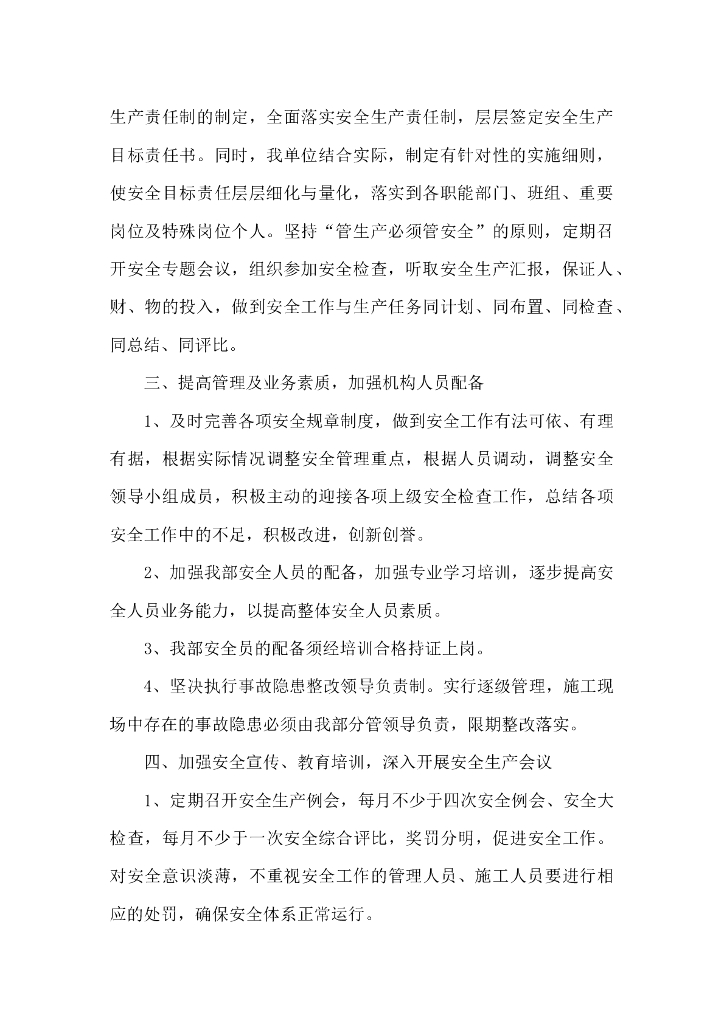 生产责任制的制定，全面落实安全生产责任制，层层签定安全生产目标责任书。同时，我单位结合实际，制定有针对性的实施细则，使安全目标责任层层细化与量化，落实到各职能部门、班组、重要岗位及特殊岗位个人。坚持“管生产必须管安全”的原则，定期召开安全专题会议，组织参加安全检查，听取安全生产汇报，保证人、财、物的投入，做到安全工作与生产任务同计划、同布置、同检查、同总结、同评比。

三、提高管理及业务素质，加强机构人员配备

1、及时完善各项安全规章制度，做到安全工作有法可依、有理有据，根据实际情况调整安全管理重点，根据人员调动，调整安全领导小组成员，积极主动的迎接各项上级安全检查工作，总结各项安全工作中的不足，积极改进，创新创誉。

2、加强我部安全人员的配备，加强专业学习培训，逐步提高安全人员业务能力，以提高整体安全人员素质。

3、我部安全员的配备须经培训合格持证上岗。

4、坚决执行事故隐患整改领导负责制。实行逐级管理，施工现场中存在的事故隐患必须由我部分管领导负责，限期整改落实。

四、加强安全宣传、教育培训，深入开展安全生产会议

1、定期召开安全生产例会，每月不少于四次安全例会、安全大检查，每月不少于一次安全综合评比，奖罚分明，促进安全工作。对安全意识淡薄，不重视安全工作的管理人员、施工人员要进行相应的处罚，确保安全体系正常运行。